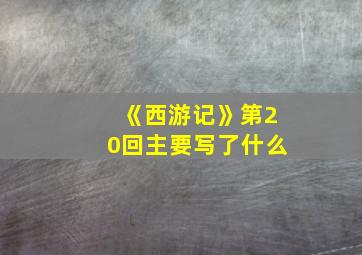 《西游记》第20回主要写了什么